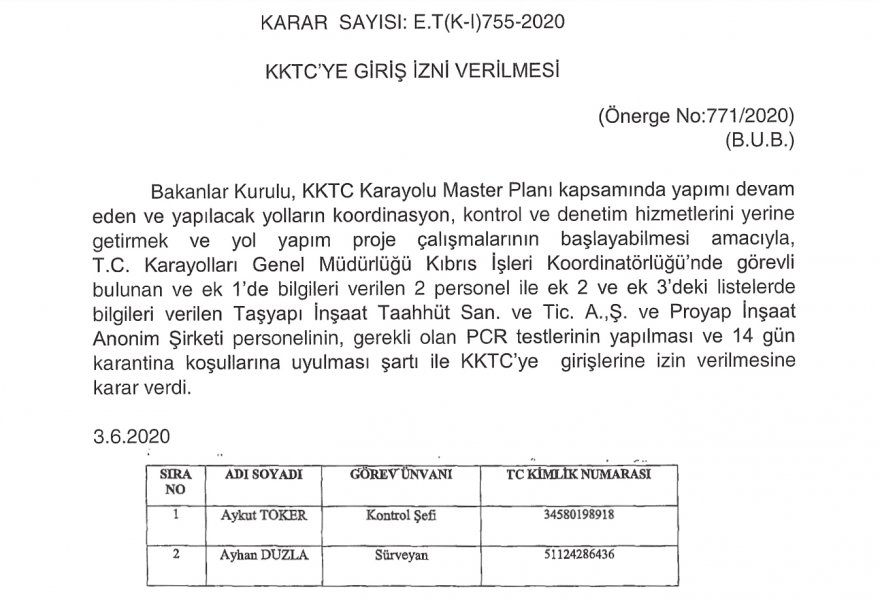 KARAR SAYISI: E.T(K-I)755-2020

KKTC'YE GİRİŞ İZNİ VERİLMESİ

(Önerge No:771/2020)
(B.U.B.)

Bakanlar Kurulu, KKTC Karayolu Master Planı kapsamında yapımı devam eden ve yapılacak yolların koordinasyon, kontrol ve denetim hizmetlerini yerine getirmek ve yol yapım proje çalışmalarının başlayabilmesi amacıyla, T.C. Karayolları Genel Müdürlüğü Kıbrıs İşleri Koordinatörlüğü'nde görevli bulunan ve ek 1'de bilgileri verilen 2 personel ile ek 2 ve ek 3'deki listelerde bilgileri verilen Taşyapı İnşaat Taahhüt San. ve Tic. A.,Ş. ve Proyap İnşaat Anonim Şirketi personelinin, gerekli olan PCR testlerinin yapılması ve 14 gün karantina koşullarına uyulması şartı ile KKTC'ye girişlerine izin verilmesine karar verdi.

3.6.2020

| SIRA NO | ADI SOYADI | GÖREV ÜNVANI | TC KİMLİK NUMARASI |
|---|---|---|---|
| 1 | Aykut TOKER | Kontrol Şefi | 34580198918 |
| 2 | Ayhan DUZLA | Sürveyan | 51124286436 |